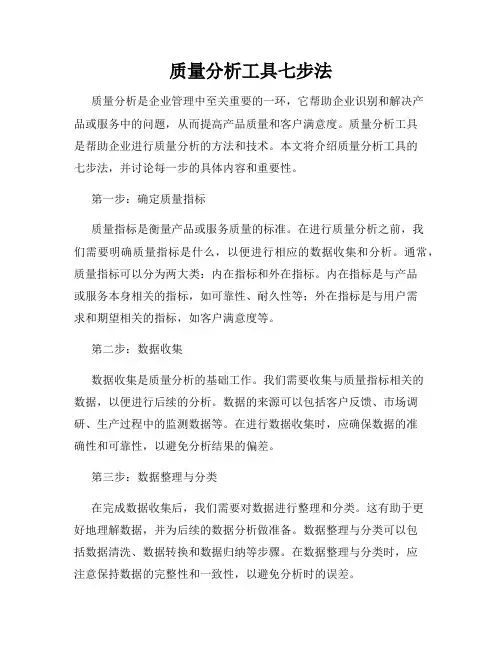 质量分析工具七步法

质量分析是企业管理中至关重要的一环，它帮助企业识别和解决产品或服务中的问题，从而提高产品质量和客户满意度。质量分析工具是帮助企业进行质量分析的方法和技术。本文将介绍质量分析工具的七步法，并讨论每一步的具体内容和重要性。

第一步：确定质量指标

质量指标是衡量产品或服务质量的标准。在进行质量分析之前，我们需要明确质量指标是什么，以便进行相应的数据收集和分析。通常，质量指标可以分为两大类：内在指标和外在指标。内在指标是与产品或服务本身相关的指标，如可靠性、耐久性等；外在指标是与用户需求和期望相关的指标，如客户满意度等。

第二步：数据收集

数据收集是质量分析的基础工作。我们需要收集与质量指标相关的数据，以便进行后续的分析。数据的来源可以包括客户反馈、市场调研、生产过程中的监测数据等。在进行数据收集时，应确保数据的准确性和可靠性，以避免分析结果的偏差。

第三步：数据整理与分类

在完成数据收集后，我们需要对数据进行整理和分类。这有助于更好地理解数据，并为后续的数据分析做准备。数据整理与分类可以包括数据清洗、数据转换和数据归纳等步骤。在数据整理与分类时，应注意保持数据的完整性和一致性，以避免分析时的误差。